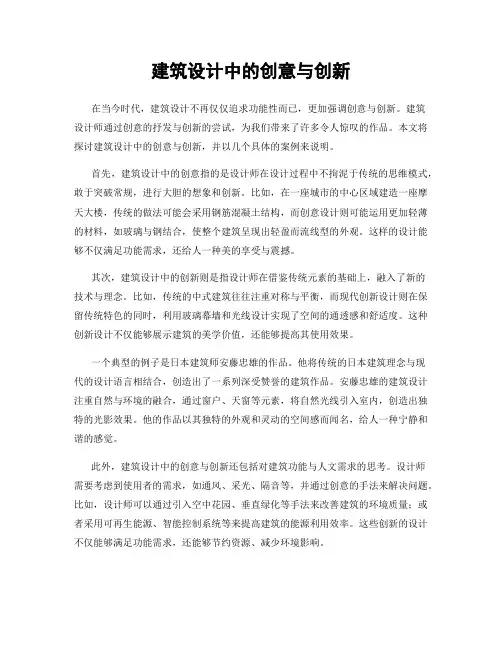 建筑设计中的创意与创新

在当今时代，建筑设计不再仅仅追求功能性而已，更加强调创意与创新。建筑设计师通过创意的抒发与创新的尝试，为我们带来了许多令人惊叹的作品。本文将探讨建筑设计中的创意与创新，并以几个具体的案例来说明。

首先，建筑设计中的创意指的是设计师在设计过程中不拘泥于传统的思维模式，敢于突破常规，进行大胆的想象和创新。比如，在一座城市的中心区域建造一座摩天大楼，传统的做法可能会采用钢筋混凝土结构，而创意设计则可能运用更加轻薄的材料，如玻璃与钢结合，使整个建筑呈现出轻盈而流线型的外观。这样的设计能够不仅满足功能需求，还给人一种美的享受与震撼。

其次，建筑设计中的创新则是指设计师在借鉴传统元素的基础上，融入了新的技术与理念。比如，传统的中式建筑往往注重对称与平衡，而现代创新设计则在保留传统特色的同时，利用玻璃幕墙和光线设计实现了空间的通透感和舒适度。这种创新设计不仅能够展示建筑的美学价值，还能够提高其使用效果。

一个典型的例子是日本建筑师安藤忠雄的作品。他将传统的日本建筑理念与现代的设计语言相结合，创造出了一系列深受赞誉的建筑作品。安藤忠雄的建筑设计注重自然与环境的融合，通过窗户、天窗等元素，将自然光线引入室内，创造出独特的光影效果。他的作品以其独特的外观和灵动的空间感而闻名，给人一种宁静和谐的感觉。

此外，建筑设计中的创意与创新还包括对建筑功能与人文需求的思考。设计师需要考虑到使用者的需求，如通风、采光、隔音等，并通过创意的手法来解决问题。比如，设计师可以通过引入空中花园、垂直绿化等手法来改善建筑的环境质量；或者采用可再生能源、智能控制系统等来提高建筑的能源利用效率。这些创新的设计不仅能够满足功能需求，还能够节约资源、减少环境影响。